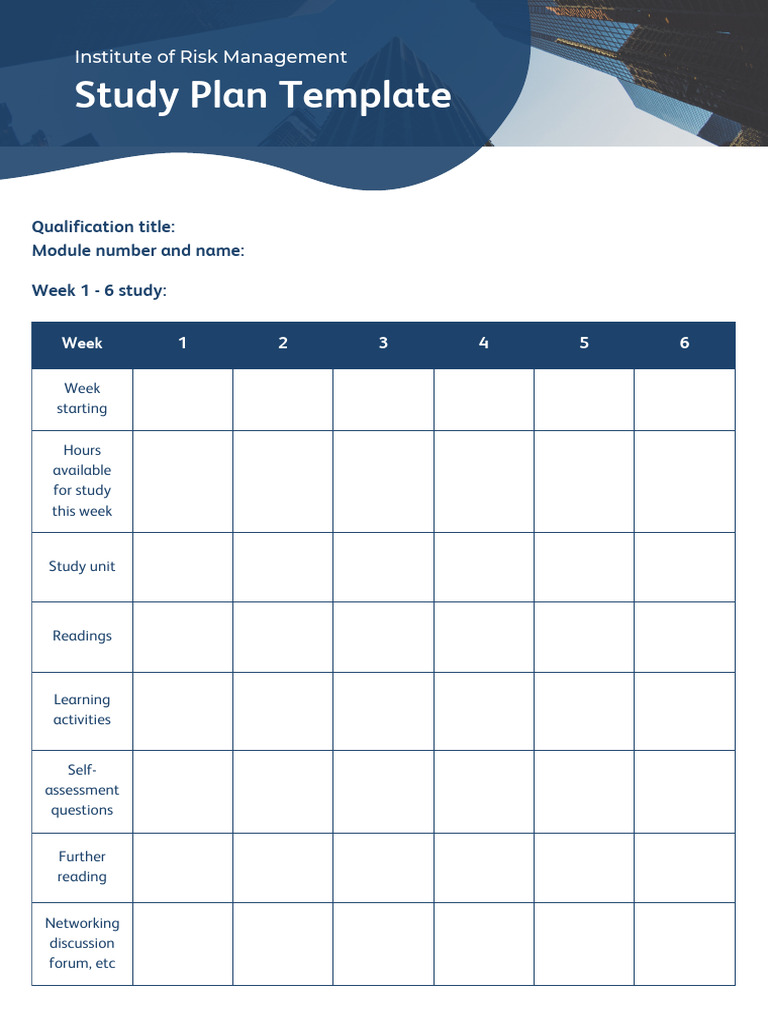 Institute of Risk Management

Study Plan Template

Qualification title:
Module number and name:

Week 1 - 6 study:

| Week | 1 | 2 | 3 | 4 | 5 | 6 |
|---|---|---|---|---|---|---|
| Week starting | | | | | | |
| Hours available for study this week | | | | | | |
| Study unit | | | | | | |
| Readings | | | | | | |
| Learning activities | | | | | | |
| Self-assessment questions | | | | | | |
| Further reading | | | | | | |
| Networking discussion forum, etc | | | | | | |